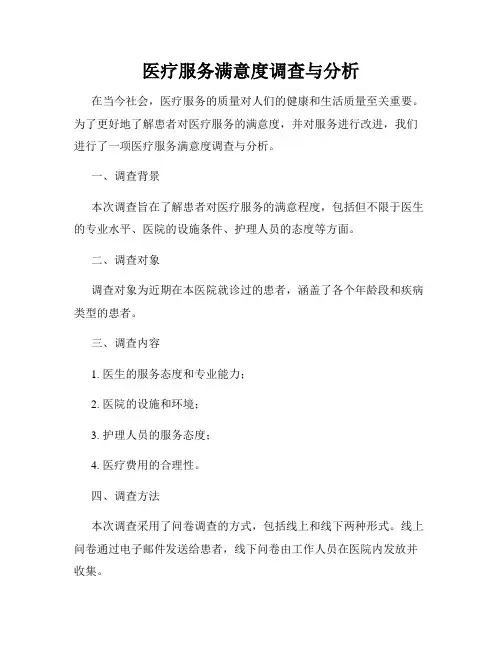 医疗服务满意度调查与分析

在当今社会，医疗服务的质量对人们的健康和生活质量至关重要。为了更好地了解患者对医疗服务的满意度，并对服务进行改进，我们进行了一项医疗服务满意度调查与分析。

一、调查背景

本次调查旨在了解患者对医疗服务的满意程度，包括但不限于医生的专业水平、医院的设施条件、护理人员的态度等方面。

二、调查对象

调查对象为近期在本医院就诊过的患者，涵盖了各个年龄段和疾病类型的患者。

三、调查内容

1. 医生的服务态度和专业能力；

2. 医院的设施和环境；

3. 护理人员的服务态度；

4. 医疗费用的合理性。

四、调查方法

本次调查采用了问卷调查的方式，包括线上和线下两种形式。线上问卷通过电子邮件发送给患者，线下问卷由工作人员在医院内发放并收集。